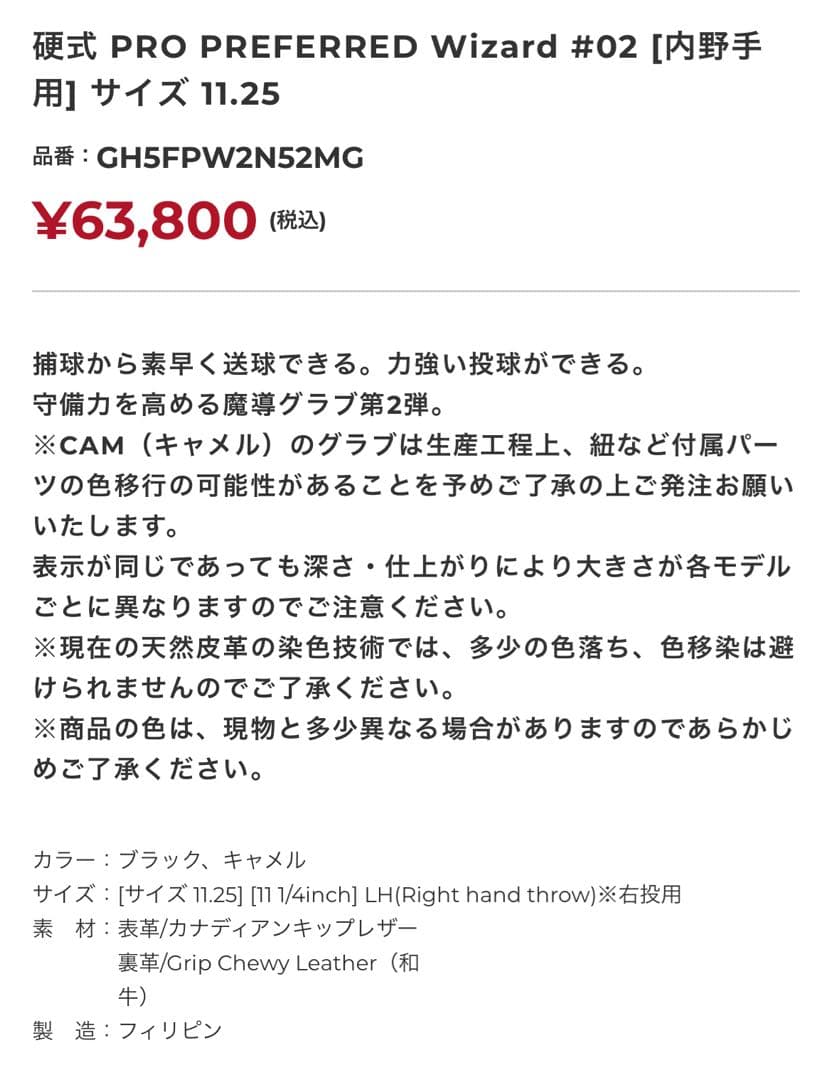 硬式 PRO PREFERRED Wizard #02 [内野手用] サイズ 11.25

品番：GH5FPW2N52MG

¥63,800 (税込)

捕球から素早く送球できる。力強い投球ができる。
守備力を高める魔導グラブ第2弾。
※CAM（キャメル）のグラブは生産工程上、紐など付属パーツの色移行の可能性があることを予めご了承の上ご発注お願いいたします。
表示が同じであっても深さ・仕上がりにより大きさが各モデルごとに異なりますのでご注意ください。
※現在の天然皮革の染色技術では、多少の色落ち、色移染は避けられませんのでご了承ください。
※商品の色は、現物と多少異なる場合がありますのであらかじめご了承ください。

カラー：ブラック、キャメル
サイズ：[サイズ 11.25] [11 1/4inch] LH(Right hand throw)※右投用
素　材：表革/カナディアンキップレザー
裏革/Grip Chewy Leather（和牛）
製　造：フィリピン